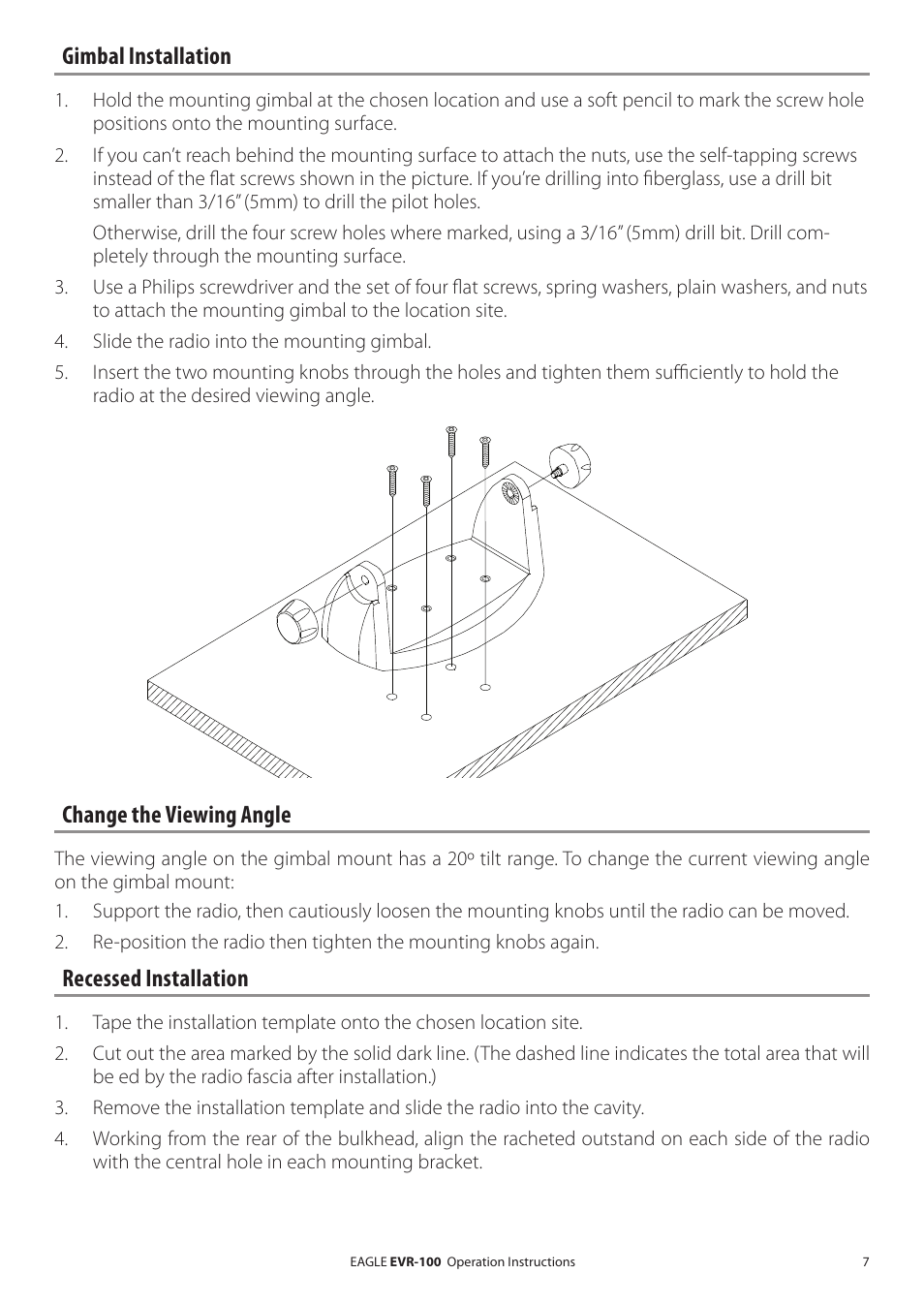 Gimbal Installation

1. Hold the mounting gimbal at the chosen location and use a soft pencil to mark the screw hole positions onto the mounting surface.

2. If you can't reach behind the mounting surface to attach the nuts, use the self-tapping screws instead of the flat screws shown in the picture. If you're drilling into fiberglass, use a drill bit smaller than 3/16" (5mm) to drill the pilot holes.

Otherwise, drill the four screw holes where marked, using a 3/16" (5mm) drill bit. Drill completely through the mounting surface.

3. Use a Philips screwdriver and the set of four flat screws, spring washers, plain washers, and nuts to attach the mounting gimbal to the location site.

4. Slide the radio into the mounting gimbal.

5. Insert the two mounting knobs through the holes and tighten them sufficiently to hold the radio at the desired viewing angle.

Change the Viewing Angle

The viewing angle on the gimbal mount has a 20º tilt range. To change the current viewing angle on the gimbal mount:

1. Support the radio, then cautiously loosen the mounting knobs until the radio can be moved.

2. Re-position the radio then tighten the mounting knobs again.

Recessed Installation

1. Tape the installation template onto the chosen location site.

2. Cut out the area marked by the solid dark line. (The dashed line indicates the total area that will be ed by the radio fascia after installation.)

3. Remove the installation template and slide the radio into the cavity.

4. Working from the rear of the bulkhead, align the racheted outstand on each side of the radio with the central hole in each mounting bracket.

EAGLE EVR-100 Operation Instructions 7